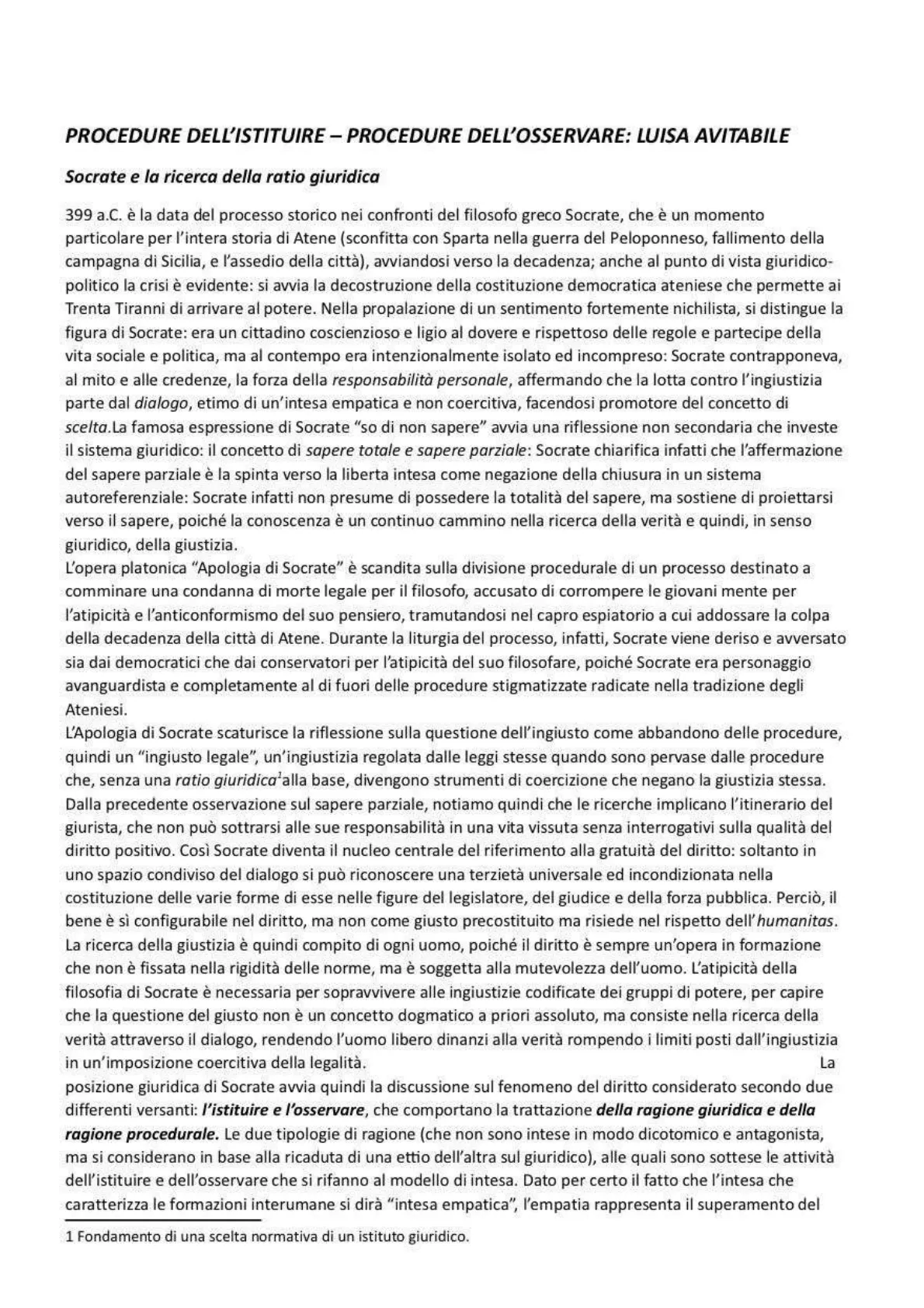 PROCEDURE DELL'ISTITUIRE – PROCEDURE DELL'OSSERVARE: LUISA AVITABILE

Socrate e la ricerca della ratio giuridica

399 a.C. è la data del processo storico nei confronti del filosofo greco Socrate, che è un momento particolare per l'intera storia di Atene (sconfitta con Sparta nella guerra del Peloponneso, fallimento della campagna di Sicilia, e l'assedio della città), avviandosi verso la decadenza; anche al punto di vista giuridico-politico la crisi è evidente: si avvia la decostruzione della costituzione democratica ateniese che permette ai Trenta Tiranni di arrivare al potere. Nella propalazione di un sentimento fortemente nichilista, si distingue la figura di Socrate: era un cittadino coscienzioso e ligio al dovere e rispettoso delle regole e partecipe della vita sociale e politica, ma al contempo era intenzionalmente isolato ed incompreso: Socrate contrapponeva, al mito e alle credenze, la forza della responsabilità personale, affermando che la lotta contro l'ingiustizia parte dal dialogo, etimo di un'intesa empatica e non coercitiva, facendosi promotore del concetto di scelta.La famosa espressione di Socrate "so di non sapere" avvia una riflessione non secondaria che investe il sistema giuridico: il concetto di sapere totale e sapere parziale: Socrate chiarifica infatti che l'affermazione del sapere parziale è la spinta verso la liberta intesa come negazione della chiusura in un sistema autoreferenziale: Socrate infatti non presume di possedere la totalità del sapere, ma sostiene di proiettarsi verso il sapere, poiché la conoscenza è un continuo cammino nella ricerca della verità e quindi, in senso giuridico, della giustizia.
L'opera platonica "Apologia di Socrate" è scandita sulla divisione procedurale di un processo destinato a comminare una condanna di morte legale per il filosofo, accusato di corrompere le giovani mente per l'atipicità e l'anticonformismo del suo pensiero, tramutandosi nel capro espiatorio a cui addossare la colpa della decadenza della città di Atene. Durante la liturgia del processo, infatti, Socrate viene deriso e avversato sia dai democratici che dai conservatori per l'atipicità del suo filosofare, poiché Socrate era personaggio avanguardista e completamente al di fuori delle procedure stigmatizzate radicate nella tradizione degli Ateniesi.
L'Apologia di Socrate scaturisce la riflessione sulla questione dell'ingiusto come abbandono delle procedure, quindi un "ingiusto legale", un'ingiustizia regolata dalle leggi stesse quando sono pervase dalle procedure che, senza una ratio giuridica$^1$alla base, divengono strumenti di coercizione che negano la giustizia stessa. Dalla precedente osservazione sul sapere parziale, notiamo quindi che le ricerche implicano l'itinerario del giurista, che non può sottrarsi alle sue responsabilità in una vita vissuta senza interrogativi sulla qualità del diritto positivo. Così Socrate diventa il nucleo centrale del riferimento alla gratuità del diritto: soltanto in uno spazio condiviso del dialogo si può riconoscere una terzietà universale ed incondizionata nella costituzione delle varie forme di esse nelle figure del legislatore, del giudice e della forza pubblica. Perciò, il bene è sì configurabile nel diritto, ma non come giusto precostituito ma risiede nel rispetto dell'humanitas. La ricerca della giustizia è quindi compito di ogni uomo, poiché il diritto è sempre un'opera in formazione che non è fissata nella rigidità delle norme, ma è soggetta alla mutevolezza dell'uomo. L'atipicità della filosofia di Socrate è necessaria per sopravvivere alle ingiustizie codificate dei gruppi di potere, per capire che la questione del giusto non è un concetto dogmatico a priori assoluto, ma consiste nella ricerca della verità attraverso il dialogo, rendendo l'uomo libero dinanzi alla verità rompendo i limiti posti dall'ingiustizia in un'imposizione coercitiva della legalità. La posizione giuridica di Socrate avvia quindi la discussione sul fenomeno del diritto considerato secondo due differenti versanti: l'istituire e l'osservare, che comportano la trattazione della ragione giuridica e della ragione procedurale. Le due tipologie di ragione (che non sono intese in modo dicotomico e antagonista, ma si considerano in base alla ricaduta di una ettio dell'altra sul giuridico), alle quali sono sottese le attività dell'istituire e dell'osservare che si rifanno al modello di intesa. Dato per certo il fatto che l'intesa che caratterizza le formazioni interumane si dirà "intesa empatica", l'empatia rappresenta il superamento del

1 Fondamento di una scelta normativa di un istituto giuridico.